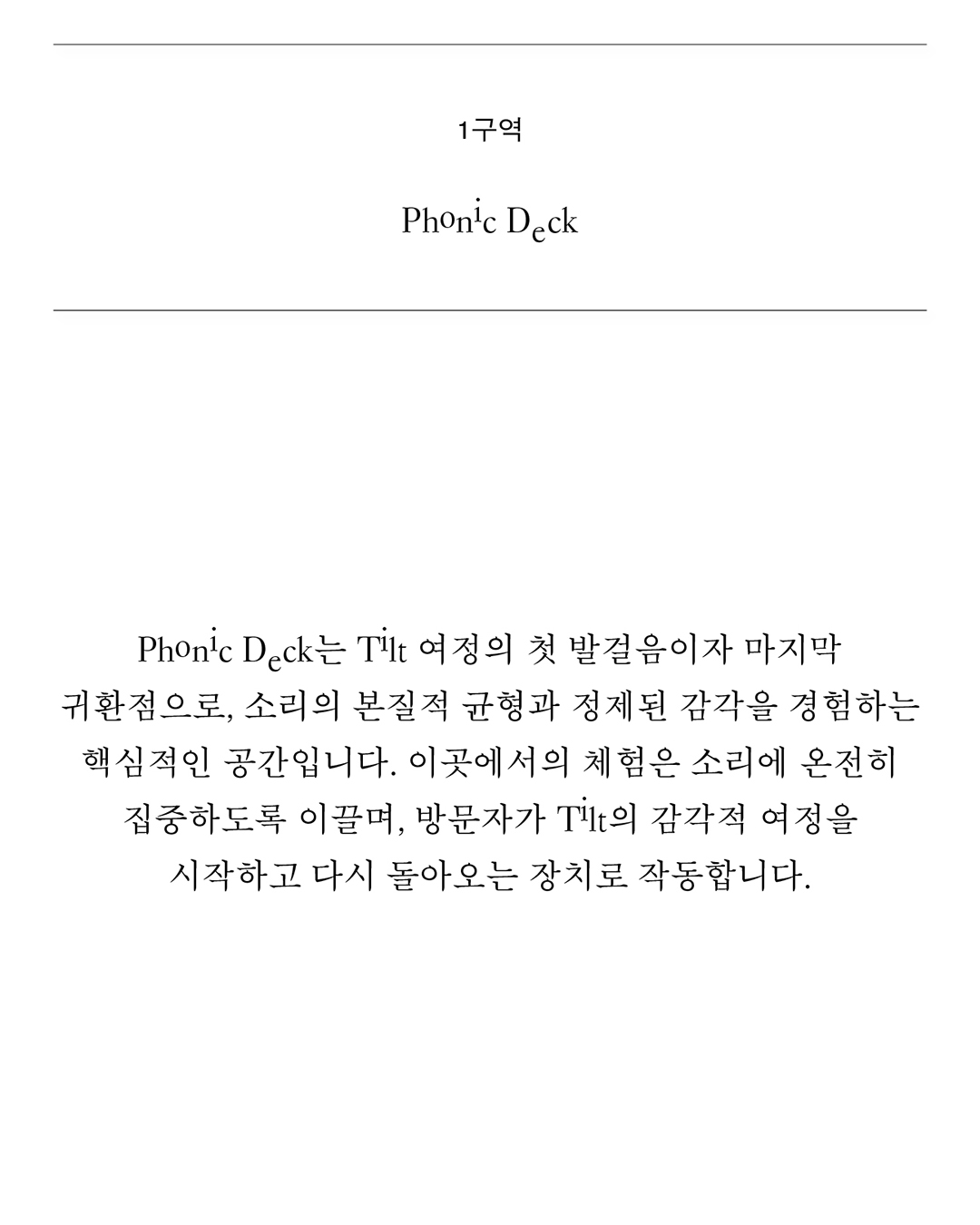 1구역

Phonic Deck

Phonic Deck는 Tilt 여정의 첫 발걸음이자 마지막 귀환점으로, 소리의 본질적 균형과 정제된 감각을 경험하는 핵심적인 공간입니다. 이곳에서의 체험은 소리에 온전히 집중하도록 이끌며, 방문자가 Tilt의 감각적 여정을 시작하고 다시 돌아오는 장치로 작동합니다.